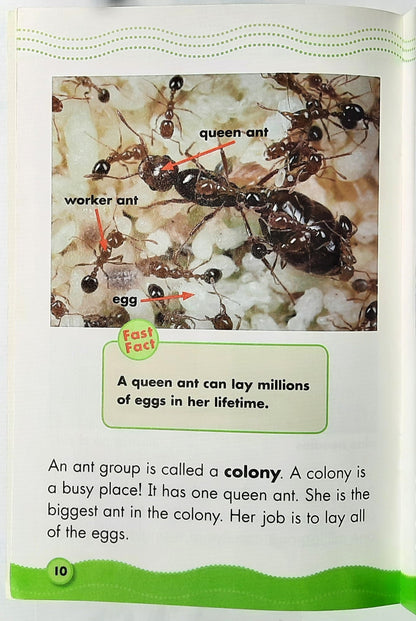 queen ant

worker ant

egg

Fast Fact

A queen ant can lay millions of eggs in her lifetime.

An ant group is called a colony. A colony is a busy place! It has one queen ant. She is the biggest ant in the colony. Her job is to lay all of the eggs.

10